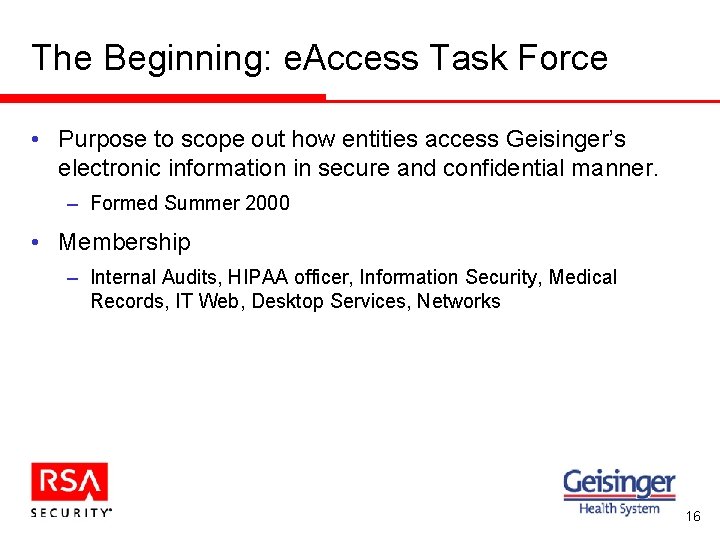 The Beginning: eAccess Task Force

• Purpose to scope out how entities access Geisinger's electronic information in secure and confidential manner.

– Formed Summer 2000

• Membership

– Internal Audits, HIPAA officer, Information Security, Medical Records, IT Web, Desktop Services, Networks

RSA SECURITY

Geisinger Health System

16